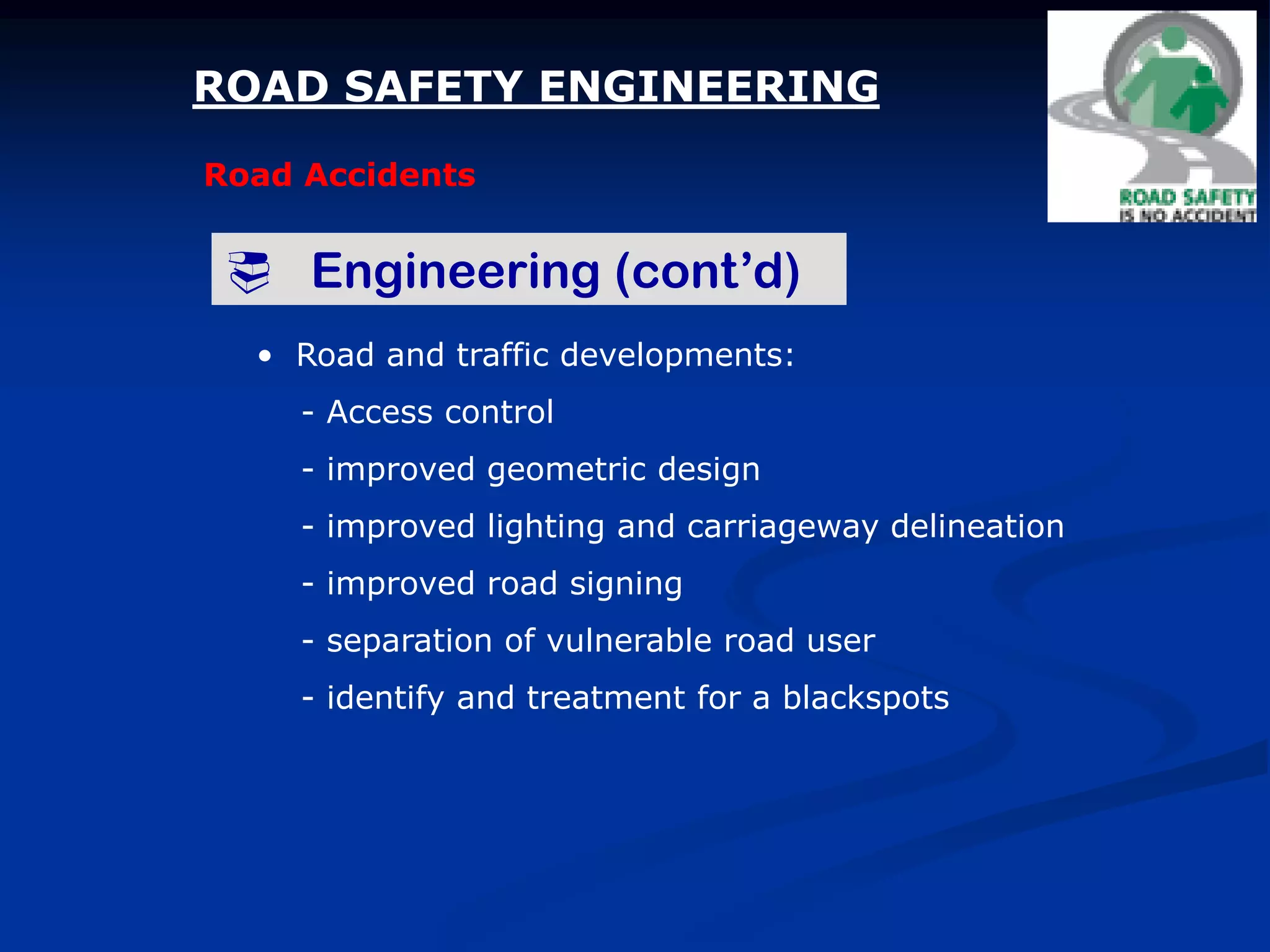 ROAD SAFETY ENGINEERING

ROAD SAFETY IS NO ACCIDENT

Road Accidents

Engineering (cont’d)

• Road and traffic developments:

- Access control

- improved geometric design

- improved lighting and carriageway delineation

- improved road signing

- separation of vulnerable road user

- identify and treatment for a blackspots